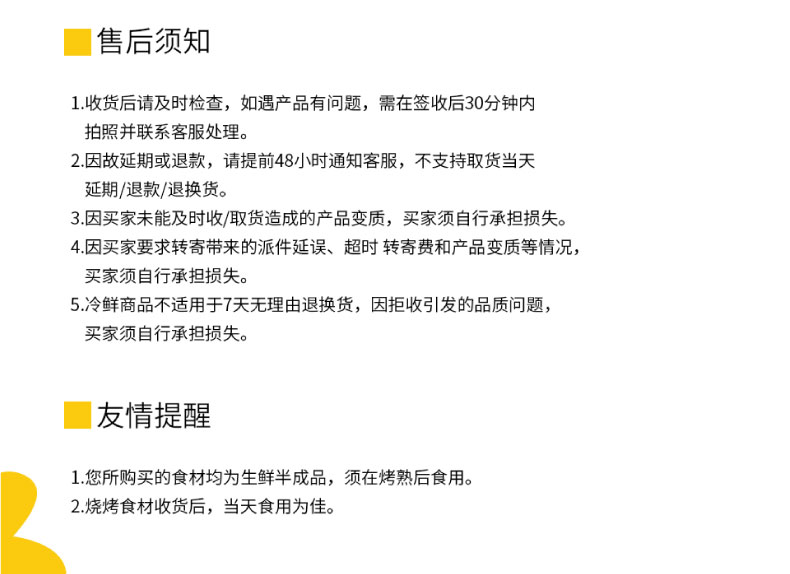 售后须知

1.收货后请及时检查，如遇产品有问题，需在签收后30分钟内拍照并联系客服处理。

2.因故延期或退款，请提前48小时通知客服，不支持取货当天延期/退款/退换货。

3.因买家未能及时收/取货造成的产品变质，买家须自行承担损失。

4.因买家要求转寄带来的派件延误、超时 转寄费和产品变质等情况，买家须自行承担损失。

5.冷鲜商品不适用于7天无理由退换货，因拒收引发的品质问题，买家须自行承担损失。

友情提醒

1.您所购买的食材均为生鲜半成品，须在烤熟后食用。

2.烧烤食材收货后，当天食用为佳。